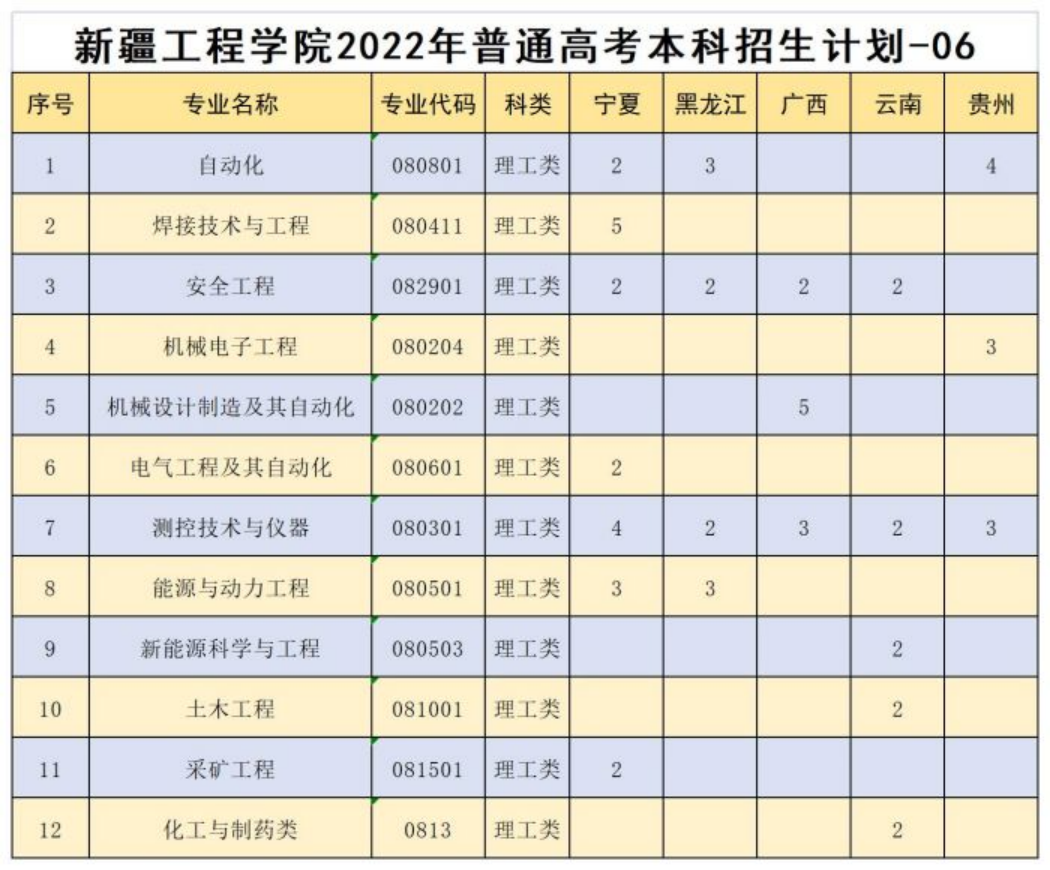 新疆工程学院2022年普通高考本科招生计划-06

| 序号 | 专业名称 | 专业代码 | 科类 | 宁夏 | 黑龙江 | 广西 | 云南 | 贵州 |
|---|---|---|---|---|---|---|---|---|
| 1 | 自动化 | 080801 | 理工类 | 2 | 3 | | | 4 |
| 2 | 焊接技术与工程 | 080411 | 理工类 | 5 | | | | |
| 3 | 安全工程 | 082901 | 理工类 | 2 | 2 | 2 | 2 | |
| 4 | 机械电子工程 | 080204 | 理工类 | | | | | 3 |
| 5 | 机械设计制造及其自动化 | 080202 | 理工类 | | | 5 | | |
| 6 | 电气工程及其自动化 | 080601 | 理工类 | 2 | | | | |
| 7 | 测控技术与仪器 | 080301 | 理工类 | 4 | 2 | 3 | 2 | 3 |
| 8 | 能源与动力工程 | 080501 | 理工类 | 3 | 3 | | | |
| 9 | 新能源科学与工程 | 080503 | 理工类 | | | | 2 | |
| 10 | 土木工程 | 081001 | 理工类 | | | | 2 | |
| 11 | 采矿工程 | 081501 | 理工类 | 2 | | | | |
| 12 | 化工与制药类 | 0813 | 理工类 | | | | 2 | |